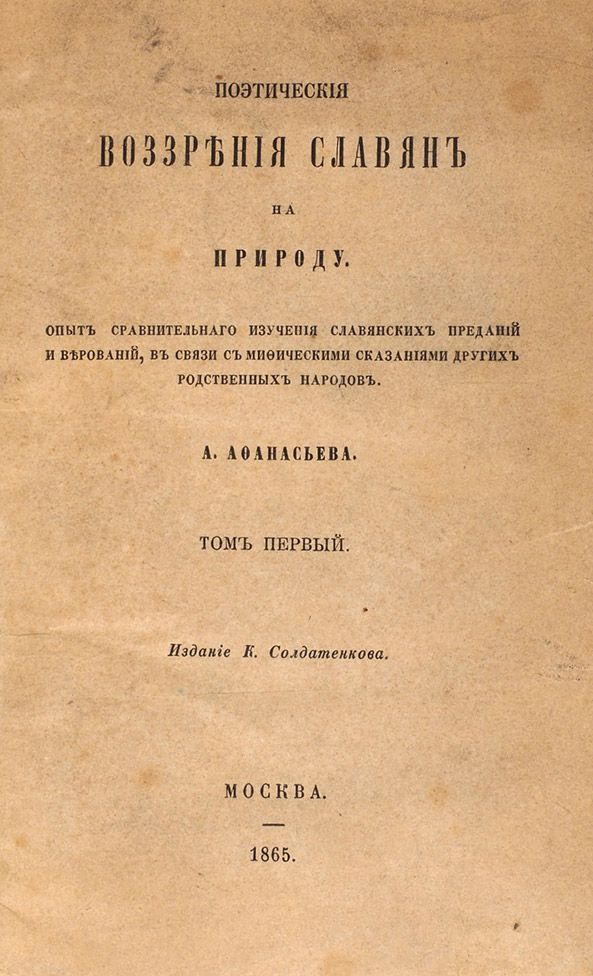 ПОЭТИЧЕСКІЯ

ВОЗЗРѢНІЯ СЛАВЯНЪ

НА

ПРИРОДУ.

ОПЫТЪ СРАВНИТЕЛЬНАГО ИЗУЧЕНІЯ СЛАВЯНСКИХЪ ПРЕДАНІЙ И ВѢРОВАНІЙ, ВЪ СВЯЗИ СЪ МИѲИЧЕСКИМИ СКАЗАНІЯМИ ДРУГИХЪ РОДСТВЕННЫХЪ НАРОДОВЪ.

А. АѲАНАСЬЕВА.

ТОМЪ ПЕРВЫЙ.

Изданіе К. Солдатенкова.

МОСКВА.

—

1865.